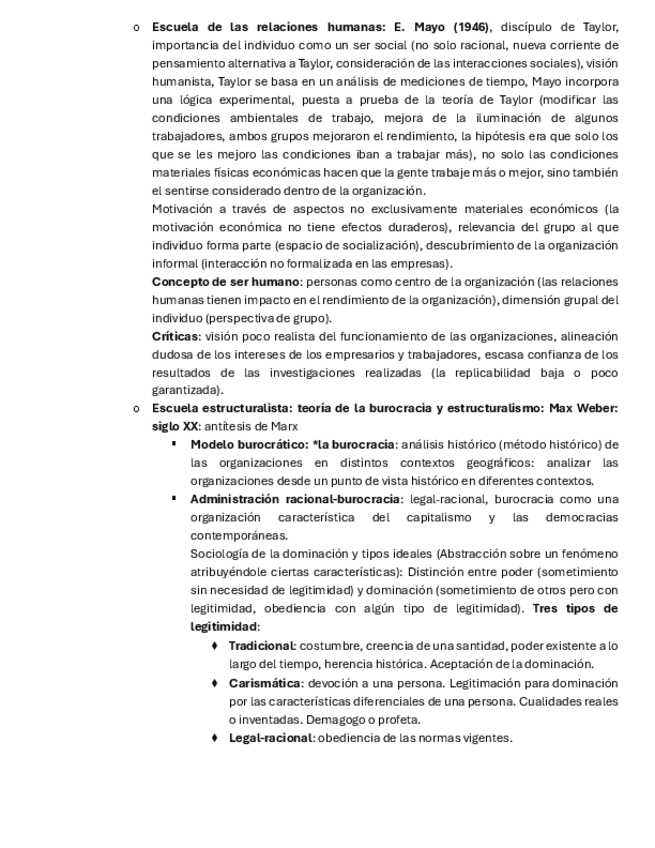 o Escuela de las relaciones humanas: E. Mayo (1946), discípulo de Taylor, importancia del individuo como un ser social (no solo racional, nueva corriente de pensamiento alternativa a Taylor, consideración de las interacciones sociales), visión humanista, Taylor se basa en un análisis de mediciones de tiempo, Mayo incorpora una lógica experimental, puesta a prueba de la teoría de Taylor (modificar las condiciones ambientales de trabajo, mejora de la iluminación de algunos trabajadores, ambos grupos mejoraron el rendimiento, la hipótesis era que solo los que se les mejoro las condiciones iban a trabajar más), no solo las condiciones materiales físicas económicas hacen que la gente trabaje más o mejor, sino también el sentirse considerado dentro de la organización.

Motivación a través de aspectos no exclusivamente materiales económicos (la motivación económica no tiene efectos duraderos), relevancia del grupo al que individuo forma parte (espacio de socialización), descubrimiento de la organización informal (interacción no formalizada en las empresas).

Concepto de ser humano: personas como centro de la organización (las relaciones humanas tienen impacto en el rendimiento de la organización), dimensión grupal del individuo (perspectiva de grupo).

Críticas: visión poco realista del funcionamiento de las organizaciones, alineación dudosa de los intereses de los empresarios y trabajadores, escasa confianza de los resultados de las investigaciones realizadas (la replicabilidad baja o poco garantizada).

o Escuela estructuralista: teoría de la burocracia y estructuralismo: Max Weber: siglo XX: antítesis de Marx

▪ Modelo burocrático: *la burocracia: análisis histórico (método histórico) de las organizaciones en distintos contextos geográficos: analizar las organizaciones desde un punto de vista histórico en diferentes contextos.

▪ Administración racional-burocracia: legal-racional, burocracia como una organización característica del capitalismo y las democracias contemporáneas.

Sociología de la dominación y tipos ideales (Abstracción sobre un fenómeno atribuyéndole ciertas características): Distinción entre poder (sometimiento sin necesidad de legitimidad) y dominación (sometimiento de otros pero con legitimidad, obediencia con algún tipo de legitimidad). Tres tipos de legitimidad:

♦ Tradicional: costumbre, creencia de una santidad, poder existente a lo largo del tiempo, herencia histórica. Aceptación de la dominación.

♦ Carismática: devoción a una persona. Legitimación para dominación por las características diferenciales de una persona. Cualidades reales o inventadas. Demagogo o profeta.

♦ Legal-racional: obediencia de las normas vigentes.